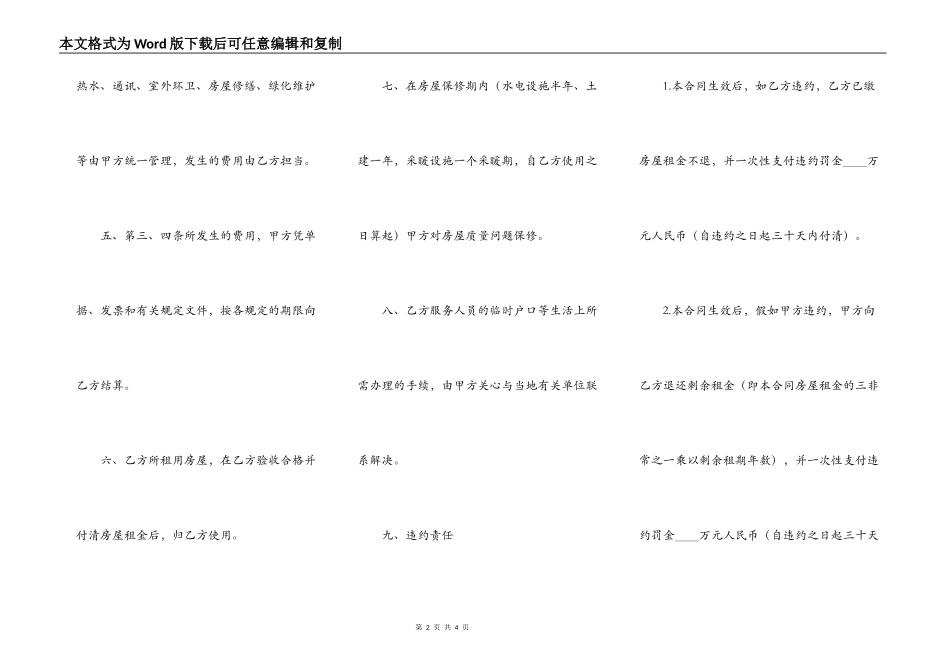 本文格式为Word版下载后可任意编辑和复制

热水、通讯、室外环卫、房屋修缮、绿化维护等由甲方统一管理，发生的费用由乙方担当。

五、第三、四条所发生的费用，甲方凭单据、发票和有关规定文件，按各规定的期限向乙方结算。

六、乙方所租用房屋，在乙方验收合格并付清房屋租金后，归乙方使用。

七、在房屋保修期内（水电设施半年、土建一年，采暖设施一个采暖期，自乙方使用之日算起）甲方对房屋质量问题保修。

八、乙方服务人员的临时户口等生活上所需办理的手续，由甲方关心与当地有关单位联系解决。

九、违约责任

1.本合同生效后，如乙方违约，乙方已缴房屋租金不退，并一次性支付违约罚金____万元人民币（自违约之日起三十天内付清）。

2.本合同生效后，假如甲方违约，甲方向乙方退还剩余租金（即本合同房屋租金的三非常之一乘以剩余租期年数），并一次性支付违约罚金____万元人民币（自违约之日起三十天

第 2 页 共 4 页